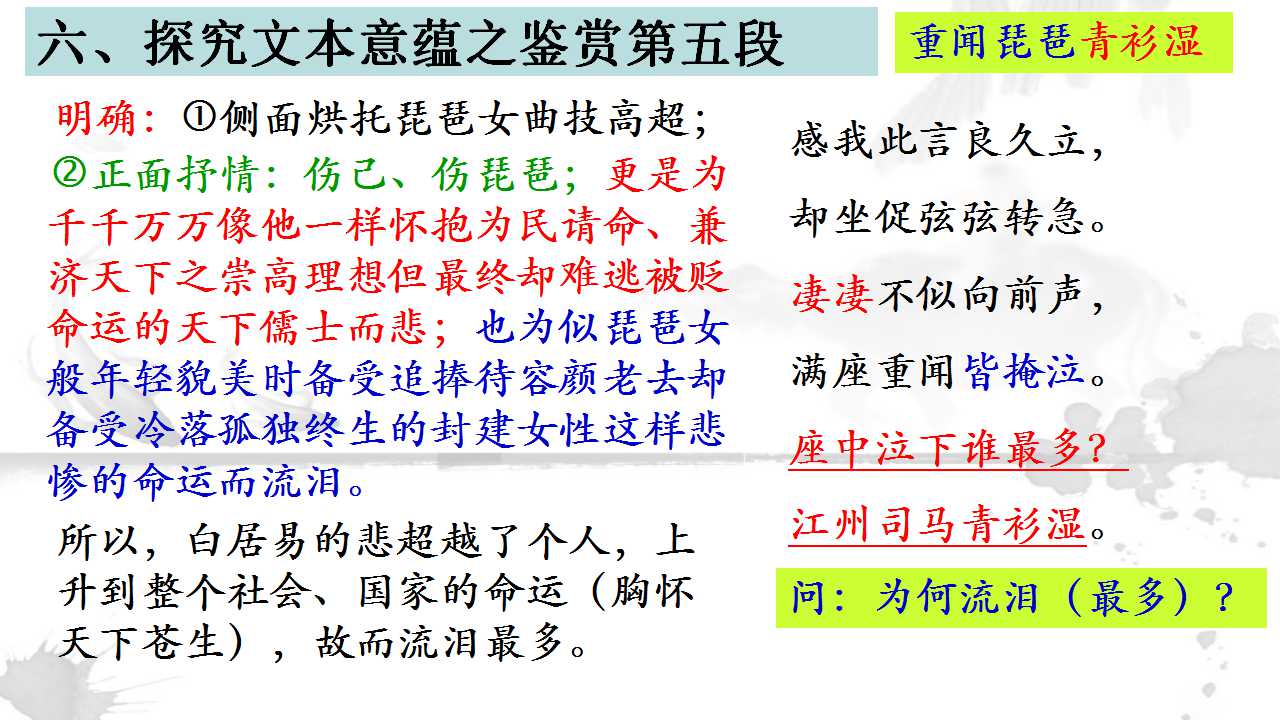 六、探究文本意蕴之鉴赏第五段

重闻琵琶青衫湿

明确：①侧面烘托琵琶女曲技高超；
②正面抒情：伤己、伤琵琶；更是为千千万万像他一样怀抱为民请命、兼济天下之崇高理想但最终却难逃被贬命运的天下儒士而悲；也为似琵琶女般年轻貌美时备受追捧待容颜老去却备受冷落孤独终生的封建女性这样悲惨的命运而流泪。

所以，白居易的悲超越了个人，上升到整个社会、国家的命运（胸怀天下苍生），故而流泪最多。

感我此言良久立，

却坐促弦弦转急。

凄凄不似向前声，

满座重闻皆掩泣。

座中泣下谁最多？

江州司马青衫湿。

问：为何流泪（最多）？